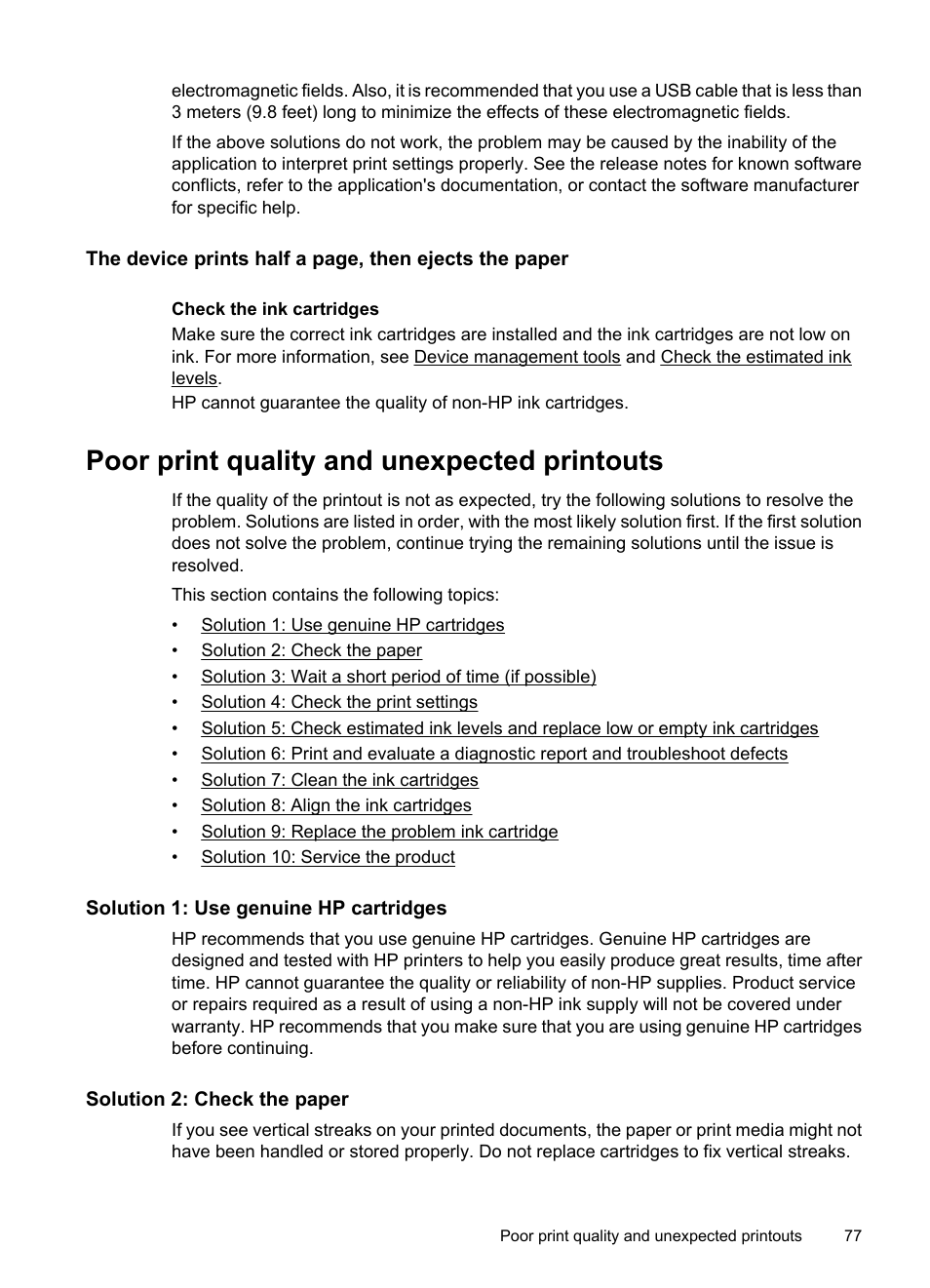 electromagnetic fields. Also, it is recommended that you use a USB cable that is less than 3 meters (9.8 feet) long to minimize the effects of these electromagnetic fields.

If the above solutions do not work, the problem may be caused by the inability of the application to interpret print settings properly. See the release notes for known software conflicts, refer to the application's documentation, or contact the software manufacturer for specific help.

The device prints half a page, then ejects the paper

Check the ink cartridges
Make sure the correct ink cartridges are installed and the ink cartridges are not low on ink. For more information, see Device management tools and Check the estimated ink levels.
HP cannot guarantee the quality of non-HP ink cartridges.

Poor print quality and unexpected printouts

If the quality of the printout is not as expected, try the following solutions to resolve the problem. Solutions are listed in order, with the most likely solution first. If the first solution does not solve the problem, continue trying the remaining solutions until the issue is resolved.

This section contains the following topics:

• Solution 1: Use genuine HP cartridges
• Solution 2: Check the paper
• Solution 3: Wait a short period of time (if possible)
• Solution 4: Check the print settings
• Solution 5: Check estimated ink levels and replace low or empty ink cartridges
• Solution 6: Print and evaluate a diagnostic report and troubleshoot defects
• Solution 7: Clean the ink cartridges
• Solution 8: Align the ink cartridges
• Solution 9: Replace the problem ink cartridge
• Solution 10: Service the product

Solution 1: Use genuine HP cartridges

HP recommends that you use genuine HP cartridges. Genuine HP cartridges are designed and tested with HP printers to help you easily produce great results, time after time. HP cannot guarantee the quality or reliability of non-HP supplies. Product service or repairs required as a result of using a non-HP ink supply will not be covered under warranty. HP recommends that you make sure that you are using genuine HP cartridges before continuing.

Solution 2: Check the paper

If you see vertical streaks on your printed documents, the paper or print media might not have been handled or stored properly. Do not replace cartridges to fix vertical streaks.

Poor print quality and unexpected printouts 77